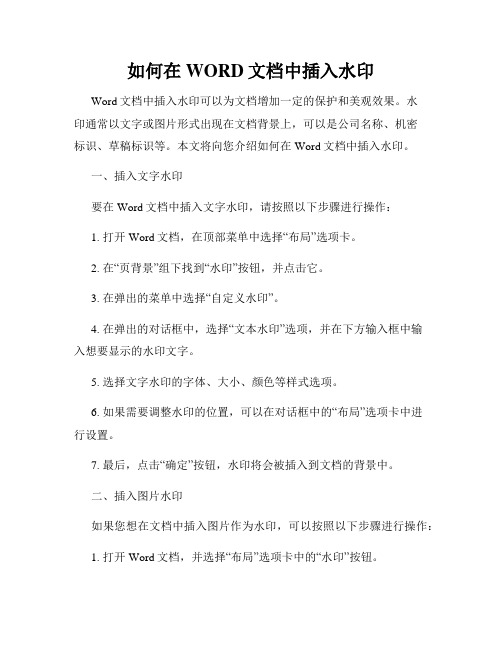 如何在 WORD 文档中插入水印

Word 文档中插入水印可以为文档增加一定的保护和美观效果。水印通常以文字或图片形式出现在文档背景上，可以是公司名称、机密标识、草稿标识等。本文将向您介绍如何在 Word 文档中插入水印。

一、插入文字水印

要在 Word 文档中插入文字水印，请按照以下步骤进行操作：

1. 打开 Word 文档，在顶部菜单中选择“布局”选项卡。

2. 在“页背景”组下找到“水印”按钮，并点击它。

3. 在弹出的菜单中选择“自定义水印”。

4. 在弹出的对话框中，选择“文本水印”选项，并在下方输入框中输入想要显示的水印文字。

5. 选择文字水印的字体、大小、颜色等样式选项。

6. 如果需要调整水印的位置，可以在对话框中的“布局”选项卡中进行设置。

7. 最后，点击“确定”按钮，水印将会被插入到文档的背景中。

二、插入图片水印

如果您想在文档中插入图片作为水印，可以按照以下步骤进行操作：

1. 打开 Word 文档，并选择“布局”选项卡中的“水印”按钮。